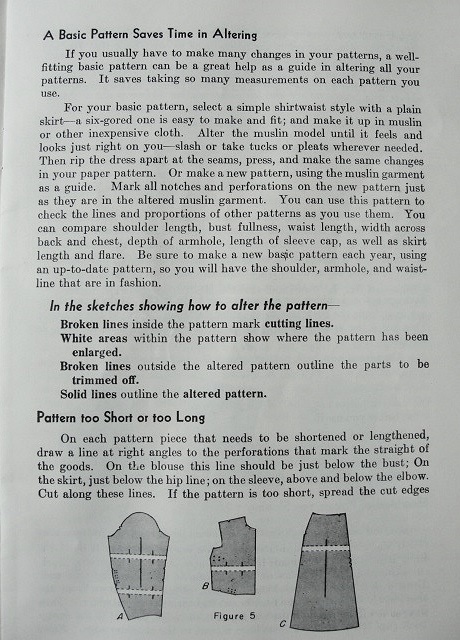 A Basic Pattern Saves Time in Altering

If you usually have to make many changes in your patterns, a well-fitting basic pattern can be a great help as a guide in altering all your patterns. It saves taking so many measurements on each pattern you use.

For your basic pattern, select a simple shirtwaist style with a plain skirt—a six-gored one is easy to make and fit; and make it up in muslin or other inexpensive cloth. Alter the muslin model until it feels and looks just right on you—slash or take tucks or pleats wherever needed. Then rip the dress apart at the seams, press, and make the same changes in your paper pattern. Or make a new pattern, using the muslin garment as a guide. Mark all notches and perforations on the new pattern just as they are in the altered muslin garment. You can use this pattern to check the lines and proportions of other patterns as you use them. You can compare shoulder length, bust fullness, waist length, width across back and chest, depth of armhole, length of sleeve cap, as well as skirt length and flare. Be sure to make a new basic pattern each year, using an up-to-date pattern, so you will have the shoulder, armhole, and waistline that are in fashion.

In the sketches showing how to alter the pattern—

Broken lines inside the pattern mark cutting lines.
White areas within the pattern show where the pattern has been enlarged.
Broken lines outside the altered pattern outline the parts to be trimmed off.
Solid lines outline the altered pattern.

Pattern too Short or too Long

On each pattern piece that needs to be shortened or lengthened, draw a line at right angles to the perforations that mark the straight of the goods. On the blouse this line should be just below the bust; On the skirt, just below the hip line; on the sleeve, above and below the elbow. Cut along these lines. If the pattern is too short, spread the cut edges

A
B
Figure 5
C